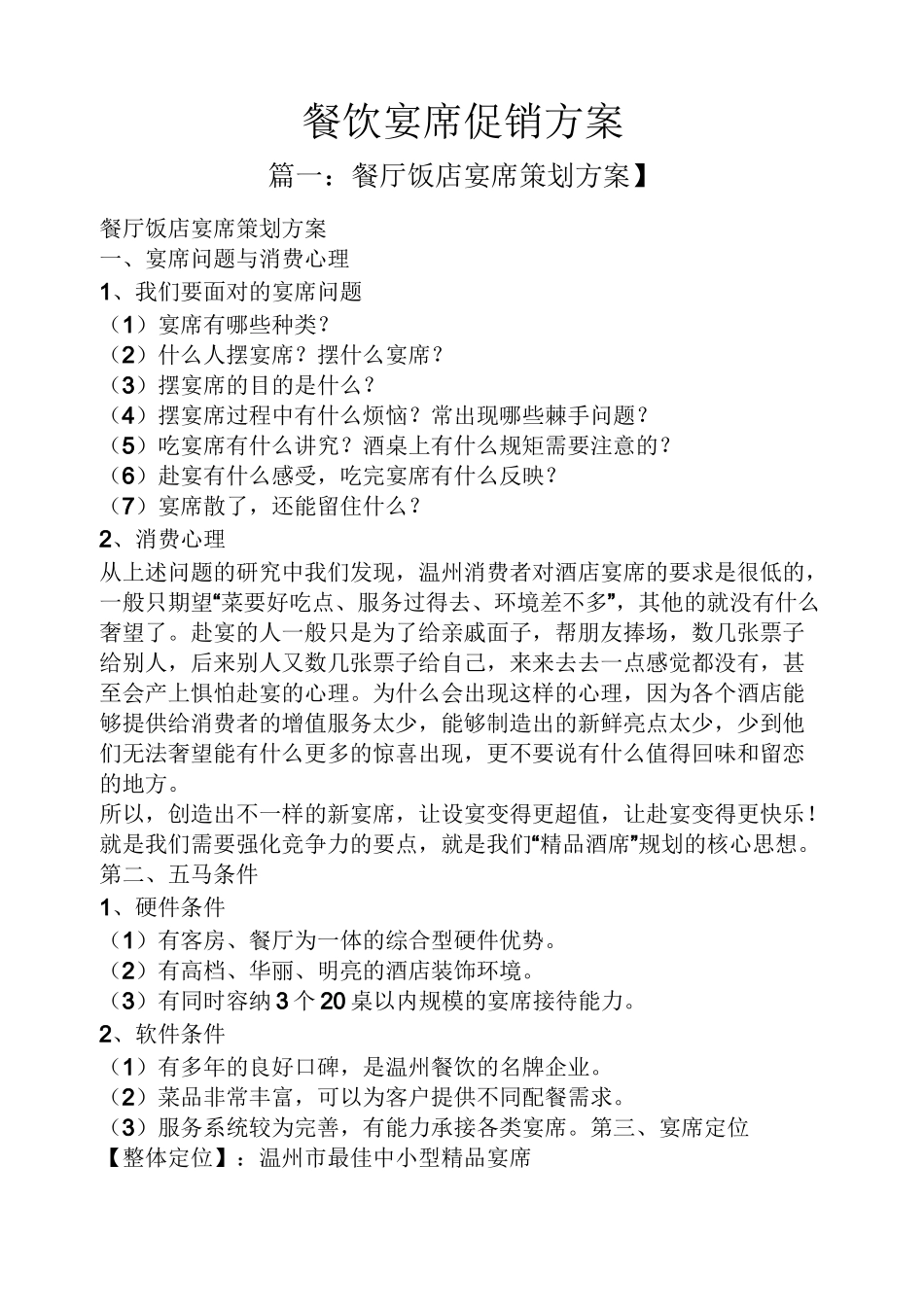 餐饮宴席促销方案

篇一：餐厅饭店宴席策划方案】

餐厅饭店宴席策划方案
一、宴席问题与消费心理
1、我们要面对的宴席问题
（1）宴席有哪些种类？
（2）什么人摆宴席？摆什么宴席？
（3）摆宴席的目的是什么？
（4）摆宴席过程中有什么烦恼？常出现哪些棘手问题？
（5）吃宴席有什么讲究？酒桌上有什么规矩需要注意的？
（6）赴宴有什么感受，吃完宴席有什么反映？
（7）宴席散了，还能留住什么？
2、消费心理
从上述问题的研究中我们发现，温州消费者对酒店宴席的要求是很低的，一般只期望“菜要好吃点、服务过得去、环境差不多”，其他的就没有什么奢望了。赴宴的人一般只是为了给亲戚面子，帮朋友捧场，数几张票子给别人，后来别人又数几张票子给自己，来来去去一点感觉都没有，甚至会产上惧怕赴宴的心理。为什么会出现这样的心理，因为各个酒店能够提供给消费者的增值服务太少，能够制造出的新鲜亮点太少，少到他们无法奢望能有什么更多的惊喜出现，更不要说有什么值得回味和留恋的地方。
所以，创造出不一样的新宴席，让设宴变得更超值，让赴宴变得更快乐！就是我们需要强化竞争力的要点，就是我们“精品酒席”规划的核心思想。
第二、五马条件
1、硬件条件
（1）有客房、餐厅为一体的综合型硬件优势。
（2）有高档、华丽、明亮的酒店装饰环境。
（3）有同时容纳3个20桌以内规模的宴席接待能力。
2、软件条件
（1）有多年的良好口碑，是温州餐饮的名牌企业。
（2）菜品非常丰富，可以为客户提供不同配餐需求。
（3）服务系统较为完善，有能力承接各类宴席。第三、宴席定位
【整体定位】：温州市最佳中小型精品宴席